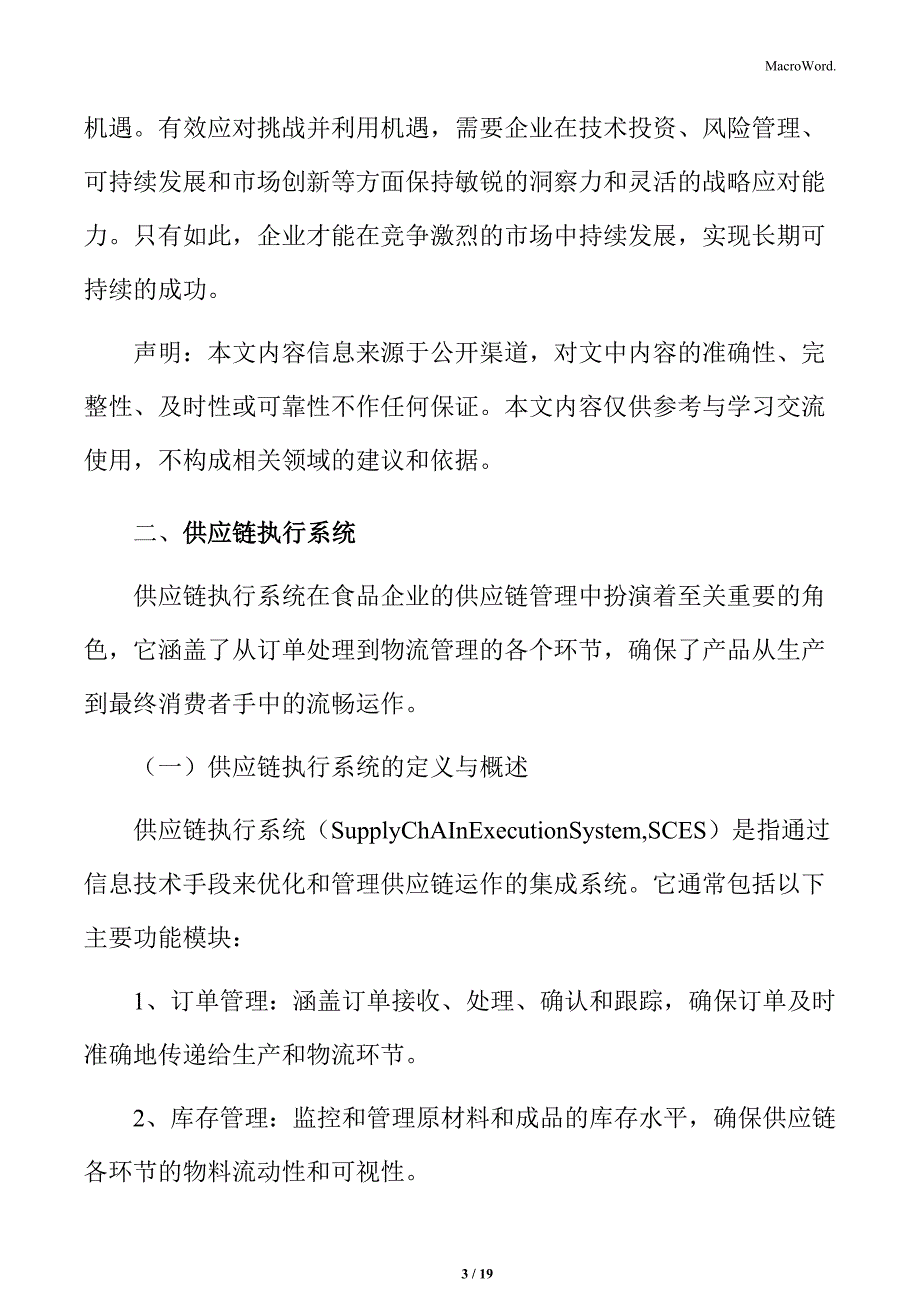 MacroWord.

机遇。有效应对挑战并利用机遇，需要企业在技术投资、风险管理、可持续发展和市场创新等方面保持敏锐的洞察力和灵活的战略应对能力。只有如此，企业才能在竞争激烈的市场中持续发展，实现长期可持续的成功。

声明：本文内容信息来源于公开渠道，对文中内容的准确性、完整性、及时性或可靠性不作任何保证。本文内容仅供参考与学习交流使用，不构成相关领域的建议和依据。

二、供应链执行系统

供应链执行系统在食品企业的供应链管理中扮演着至关重要的角色，它涵盖了从订单处理到物流管理的各个环节，确保了产品从生产到最终消费者手中的流畅运作。

（一）供应链执行系统的定义与概述

供应链执行系统（SupplyChAInExecutionSystem,SCES）是指通过信息技术手段来优化和管理供应链运作的集成系统。它通常包括以下主要功能模块：

1、订单管理：涵盖订单接收、处理、确认和跟踪，确保订单及时准确地传递给生产和物流环节。

2、库存管理：监控和管理原材料和成品的库存水平，确保供应链各环节的物料流动性和可视性。

3 / 19